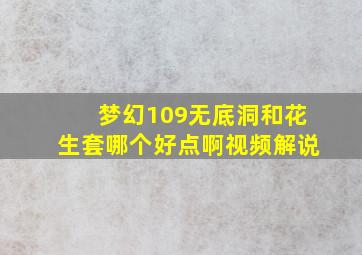 梦幻109无底洞和花生套哪个好点啊视频解说